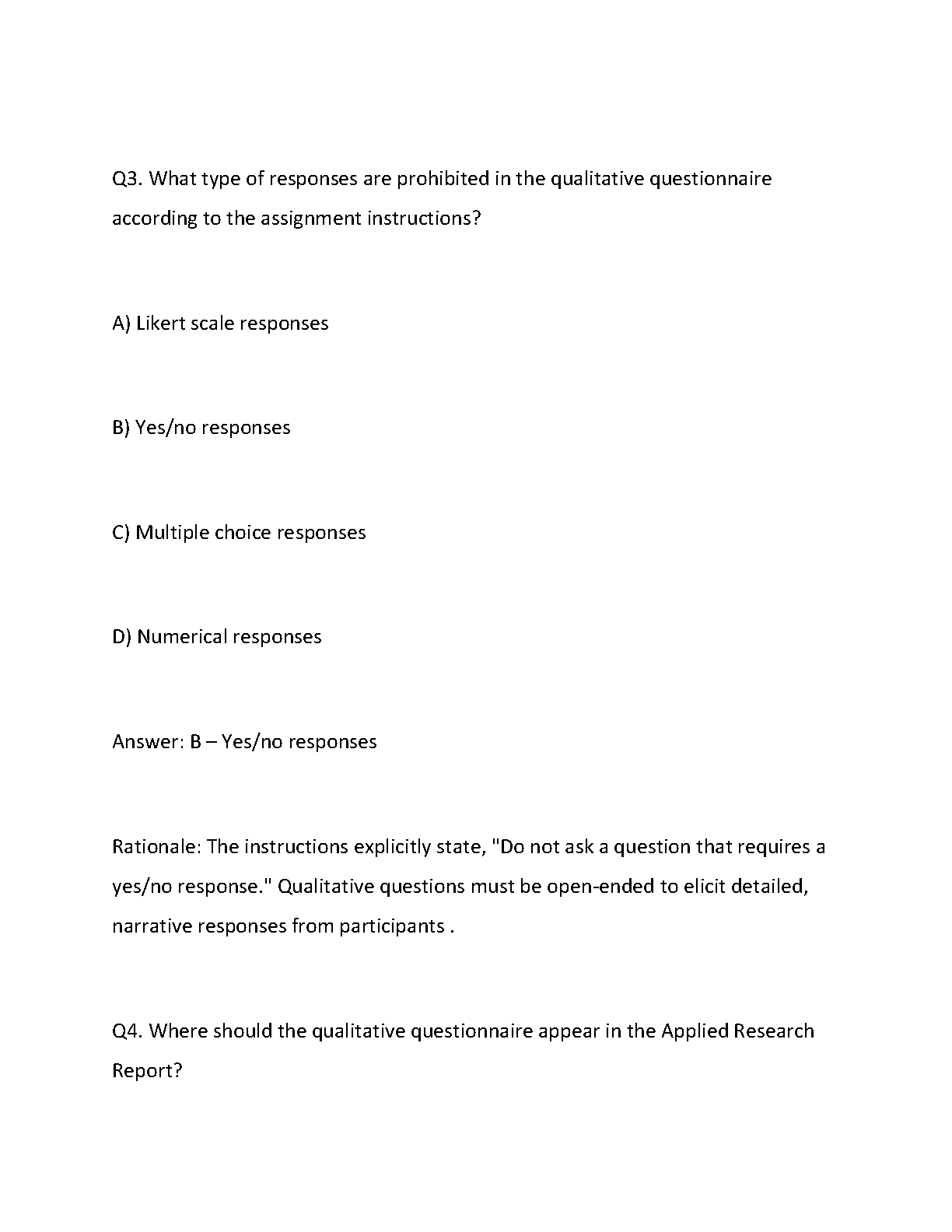 Q3. What type of responses are prohibited in the qualitative questionnaire according to the assignment instructions?

A) Likert scale responses

B) Yes/no responses

C) Multiple choice responses

D) Numerical responses

Answer: B – Yes/no responses

Rationale: The instructions explicitly state, "Do not ask a question that requires a yes/no response." Qualitative questions must be open-ended to elicit detailed, narrative responses from participants .

Q4. Where should the qualitative questionnaire appear in the Applied Research Report?